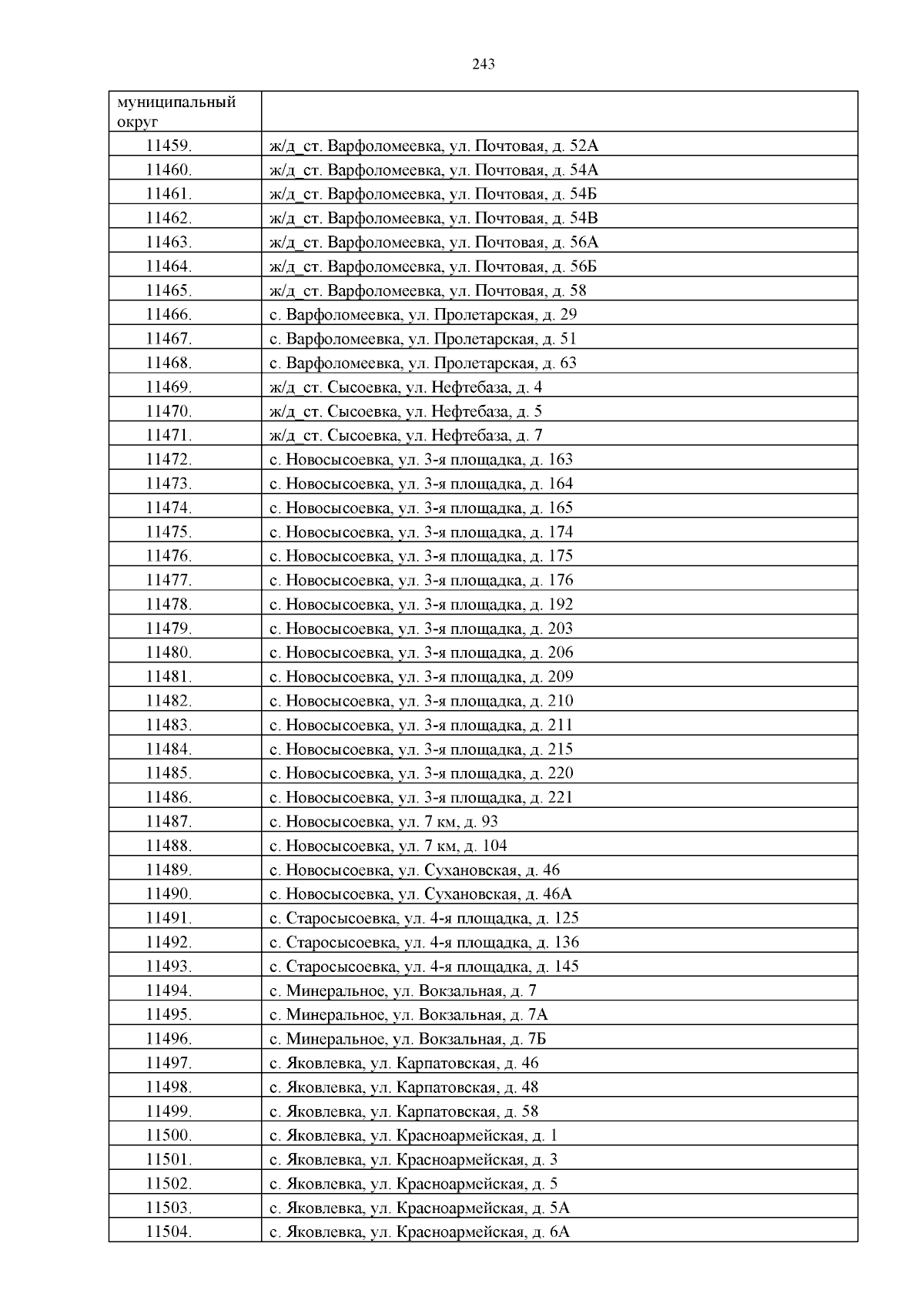 243

| муниципальный округ | |
|---|---|
| 11459. | ж/д_ст. Варфоломеевка, ул. Почтовая, д. 52А |
| 11460. | ж/д_ст. Варфоломеевка, ул. Почтовая, д. 54А |
| 11461. | ж/д_ст. Варфоломеевка, ул. Почтовая, д. 54Б |
| 11462. | ж/д_ст. Варфоломеевка, ул. Почтовая, д. 54В |
| 11463. | ж/д_ст. Варфоломеевка, ул. Почтовая, д. 56А |
| 11464. | ж/д_ст. Варфоломеевка, ул. Почтовая, д. 56Б |
| 11465. | ж/д_ст. Варфоломеевка, ул. Почтовая, д. 58 |
| 11466. | с. Варфоломеевка, ул. Пролетарская, д. 29 |
| 11467. | с. Варфоломеевка, ул. Пролетарская, д. 51 |
| 11468. | с. Варфоломеевка, ул. Пролетарская, д. 63 |
| 11469. | ж/д_ст. Сысоевка, ул. Нефтебаза, д. 4 |
| 11470. | ж/д_ст. Сысоевка, ул. Нефтебаза, д. 5 |
| 11471. | ж/д_ст. Сысоевка, ул. Нефтебаза, д. 7 |
| 11472. | с. Новосысоевка, ул. 3-я площадка, д. 163 |
| 11473. | с. Новосысоевка, ул. 3-я площадка, д. 164 |
| 11474. | с. Новосысоевка, ул. 3-я площадка, д. 165 |
| 11475. | с. Новосысоевка, ул. 3-я площадка, д. 174 |
| 11476. | с. Новосысоевка, ул. 3-я площадка, д. 175 |
| 11477. | с. Новосысоевка, ул. 3-я площадка, д. 176 |
| 11478. | с. Новосысоевка, ул. 3-я площадка, д. 192 |
| 11479. | с. Новосысоевка, ул. 3-я площадка, д. 203 |
| 11480. | с. Новосысоевка, ул. 3-я площадка, д. 206 |
| 11481. | с. Новосысоевка, ул. 3-я площадка, д. 209 |
| 11482. | с. Новосысоевка, ул. 3-я площадка, д. 210 |
| 11483. | с. Новосысоевка, ул. 3-я площадка, д. 211 |
| 11484. | с. Новосысоевка, ул. 3-я площадка, д. 215 |
| 11485. | с. Новосысоевка, ул. 3-я площадка, д. 220 |
| 11486. | с. Новосысоевка, ул. 3-я площадка, д. 221 |
| 11487. | с. Новосысоевка, ул. 7 км, д. 93 |
| 11488. | с. Новосысоевка, ул. 7 км, д. 104 |
| 11489. | с. Новосысоевка, ул. Сухановская, д. 46 |
| 11490. | с. Новосысоевка, ул. Сухановская, д. 46А |
| 11491. | с. Старосысоевка, ул. 4-я площадка, д. 125 |
| 11492. | с. Старосысоевка, ул. 4-я площадка, д. 136 |
| 11493. | с. Старосысоевка, ул. 4-я площадка, д. 145 |
| 11494. | с. Минеральное, ул. Вокзальная, д. 7 |
| 11495. | с. Минеральное, ул. Вокзальная, д. 7А |
| 11496. | с. Минеральное, ул. Вокзальная, д. 7Б |
| 11497. | с. Яковлевка, ул. Карпатовская, д. 46 |
| 11498. | с. Яковлевка, ул. Карпатовская, д. 48 |
| 11499. | с. Яковлевка, ул. Карпатовская, д. 58 |
| 11500. | с. Яковлевка, ул. Красноармейская, д. 1 |
| 11501. | с. Яковлевка, ул. Красноармейская, д. 3 |
| 11502. | с. Яковлевка, ул. Красноармейская, д. 5 |
| 11503. | с. Яковлевка, ул. Красноармейская, д. 5А |
| 11504. | с. Яковлевка, ул. Красноармейская, д. 6А |